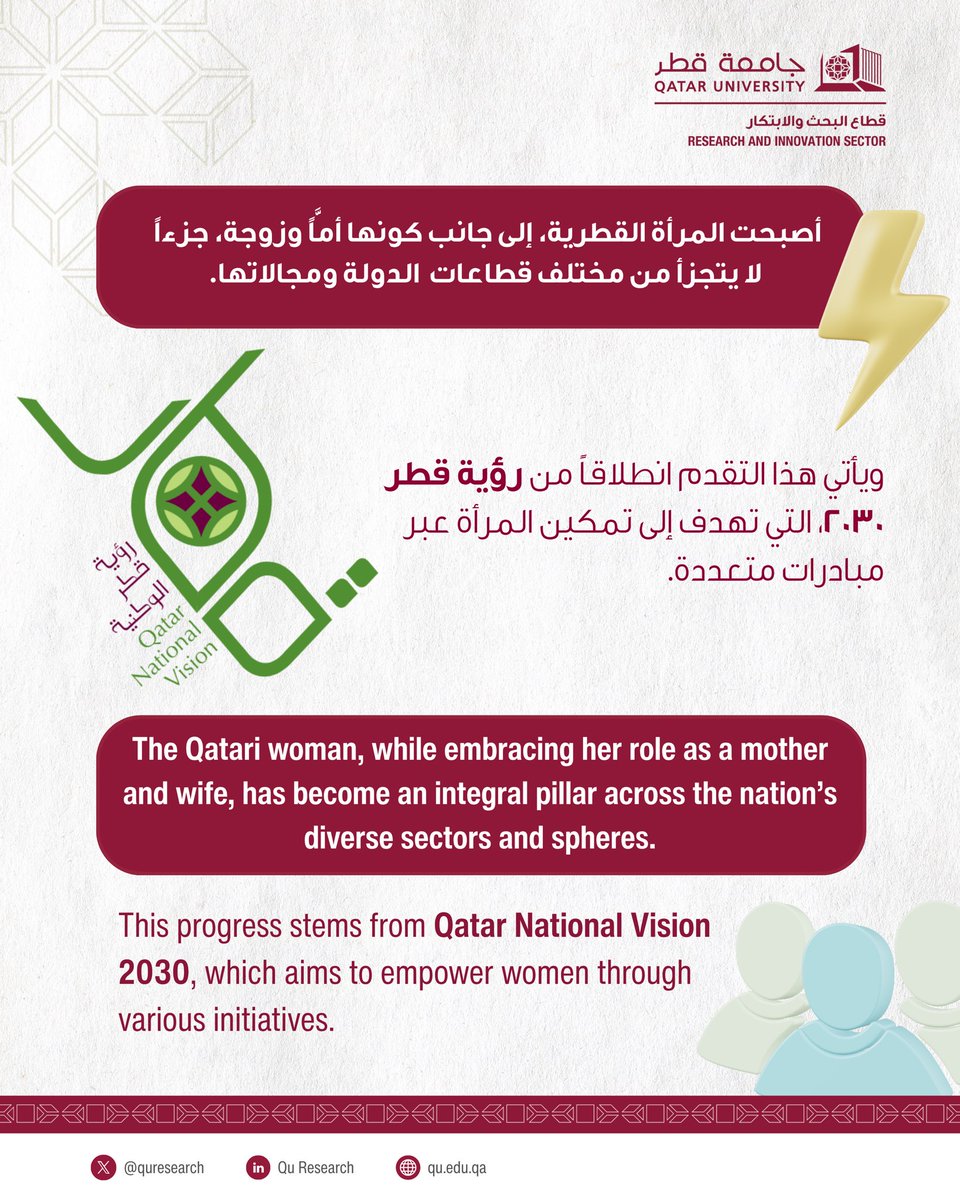 جامعة قطر
QATAR UNIVERSITY
قطاع البحث والابتكار
RESEARCH AND INNOVATION SECTOR

أصبحت المرأة القطرية، إلى جانب كونها أماً وزوجة، جزءاً لا يتجزأ من مختلف قطاعات الدولة ومجالاتها.

رؤية قطر الوطنية
Qatar National Vision

ويأتي هذا التقدم انطلاقاً من رؤية قطر ٢٠٣٠، التي تهدف إلى تمكين المرأة عبر مبادرات متعددة.

The Qatari woman, while embracing her role as a mother and wife, has become an integral pillar across the nation's diverse sectors and spheres.

This progress stems from Qatar National Vision 2030, which aims to empower women through various initiatives.

@quresearch
Qu Research
qu.edu.qa